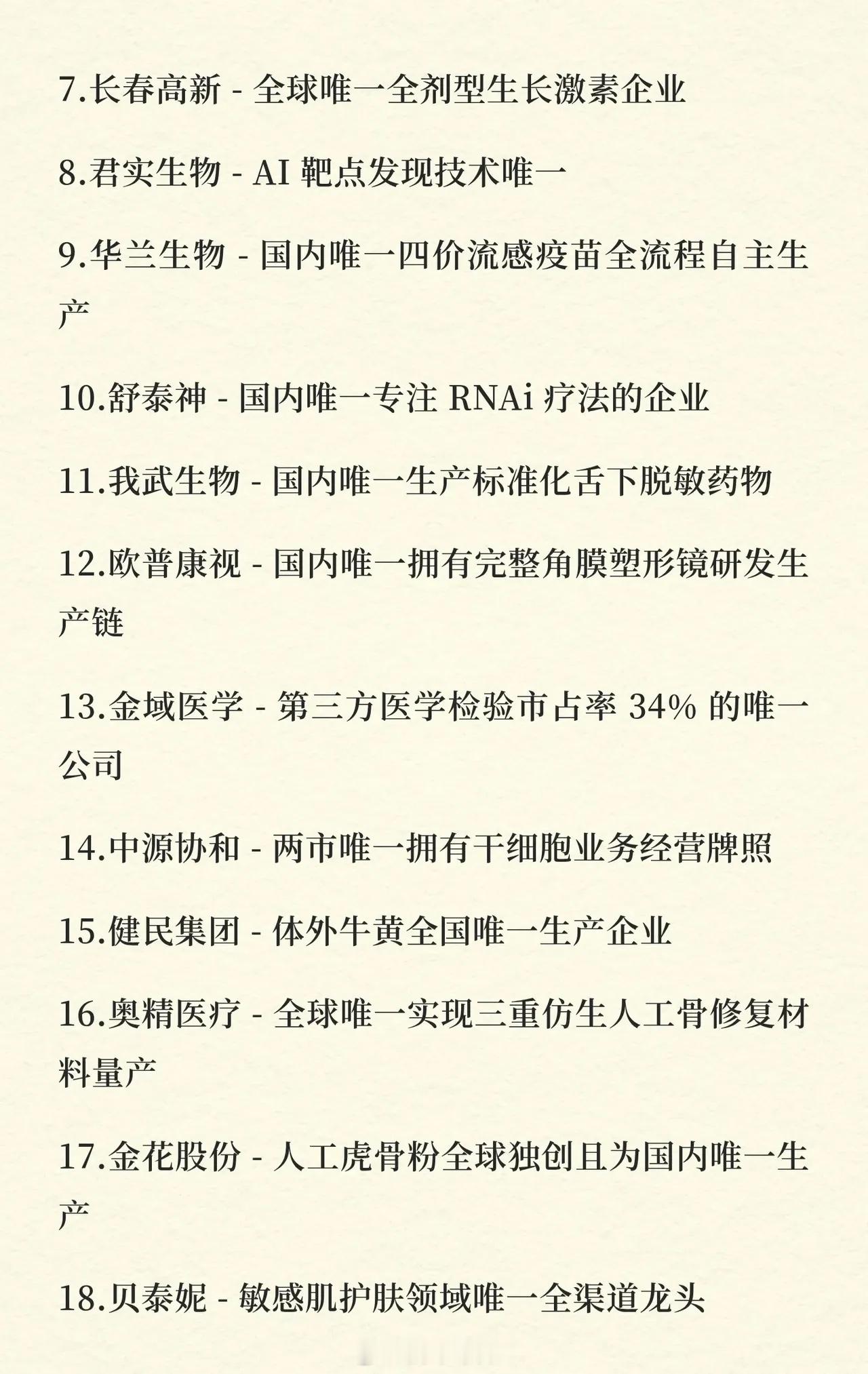 7.长春高新 - 全球唯一全剂型生长激素企业

8.君实生物 - AI靶点发现技术唯一

9.华兰生物 - 国内唯一四价流感疫苗全流程自主生产

10.舒泰神 - 国内唯一专注RNAi疗法的企业

11.我武生物 - 国内唯一生产标准化舌下脱敏药物

12.欧普康视 - 国内唯一拥有完整角膜塑形镜研发生产链

13.金域医学 - 第三方医学检验市占率34%的唯一公司

14.中源协和 - 两市唯一拥有干细胞业务经营牌照

15.健民集团 - 体外牛黄全国唯一生产企业

16.奥精医疗 - 全球唯一实现三重仿生人工骨修复材料量产

17.金花股份 - 人工虎骨粉全球独创且为国内唯一生产

18.贝泰妮 - 敏感肌护肤领域唯一全渠道龙头